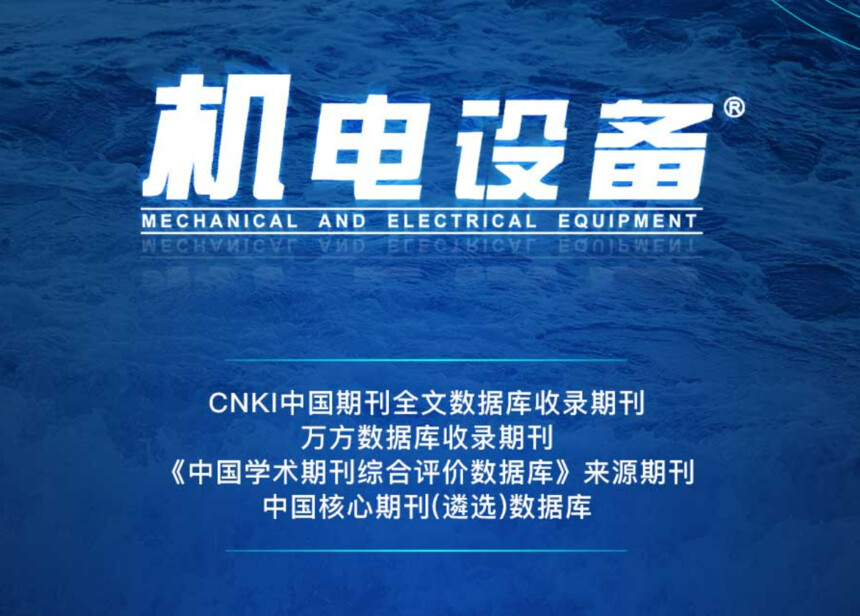 机电设备®
MECHANICAL AND ELECTRICAL EQUIPMENT

CNKI中国期刊全文数据库收录期刊
万方数据库收录期刊
《中国学术期刊综合评价数据库》来源期刊
中国核心期刊(遴选)数据库